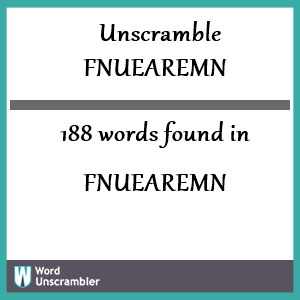 Unscramble
FNUEAREMN

188 words found in

FNUEAREMN

W Word Unscrambler